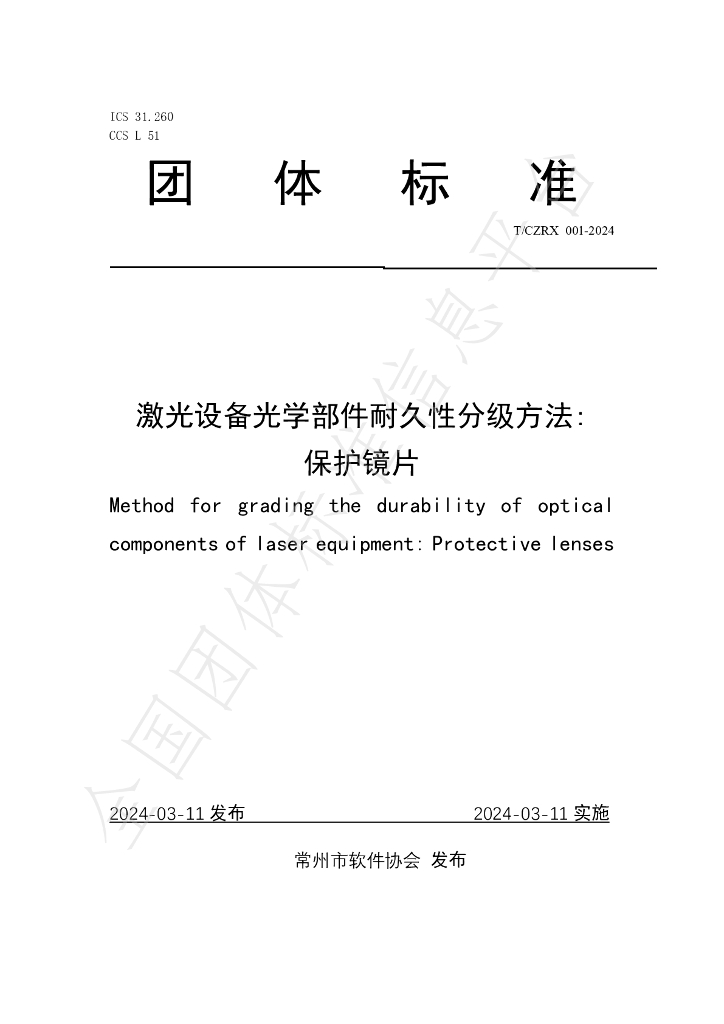 ICS 31.260
CCS L 51

团 体 标 准

T/CZRX 001-2024

激光设备光学部件耐久性分级方法:
保护镜片

Method for grading the durability of optical components of laser equipment: Protective lenses

2024-03-11发布 2024-03-11实施

常州市软件协会 发布

全国团体标准信息平台